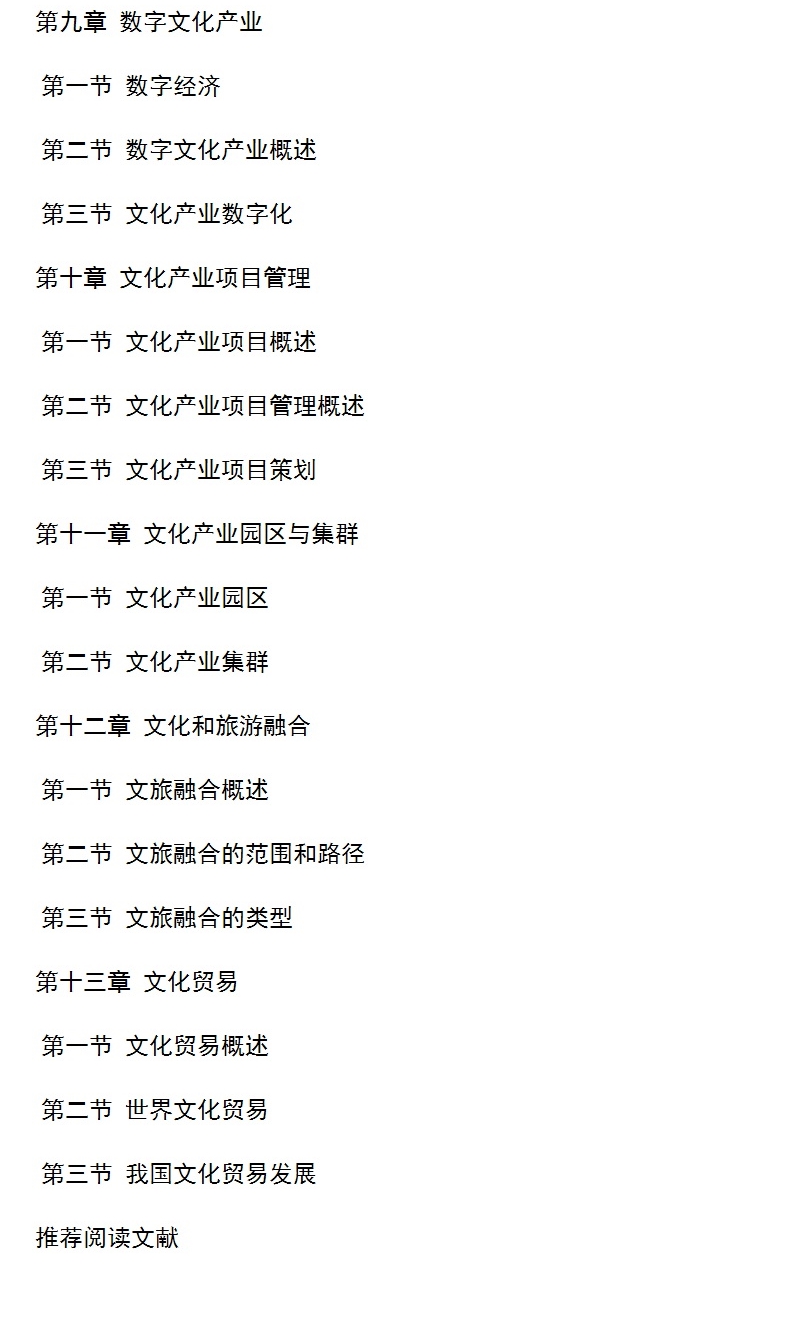 第九章 数字文化产业

第一节 数字经济

第二节 数字文化产业概述

第三节 文化产业数字化

第十章 文化产业项目管理

第一节 文化产业项目概述

第二节 文化产业项目管理概述

第三节 文化产业项目策划

第十一章 文化产业园区与集群

第一节 文化产业园区

第二节 文化产业集群

第十二章 文化和旅游融合

第一节 文旅融合概述

第二节 文旅融合的范围和路径

第三节 文旅融合的类型

第十三章 文化贸易

第一节 文化贸易概述

第二节 世界文化贸易

第三节 我国文化贸易发展

推荐阅读文献